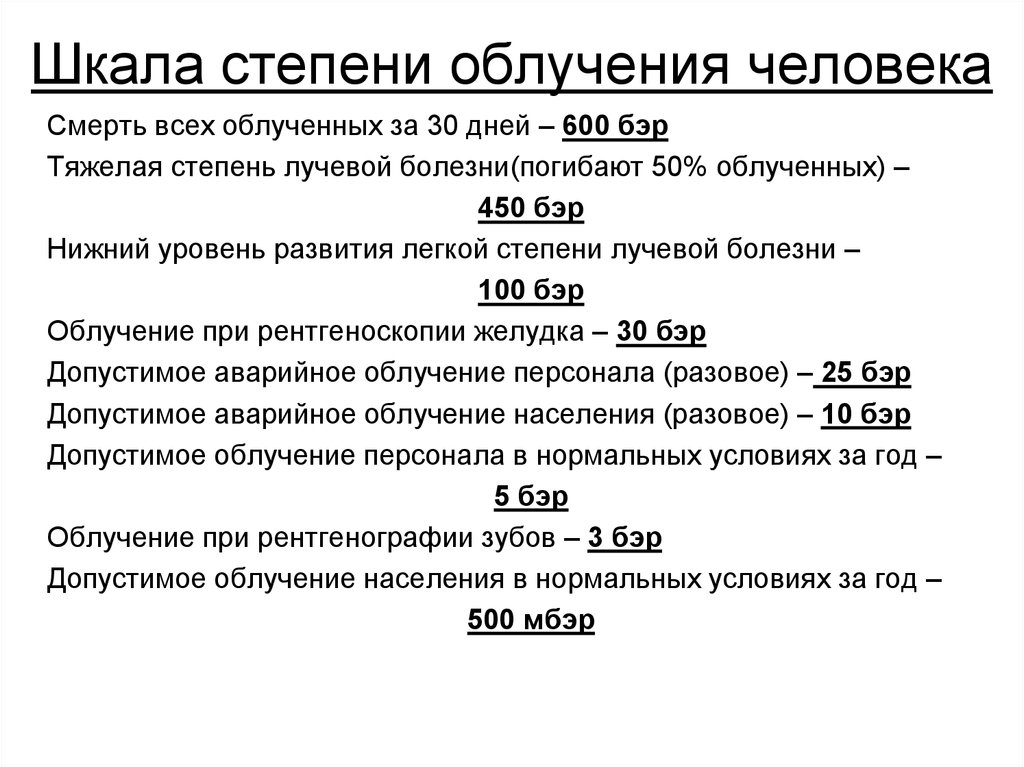 Шкала степени облучения человека

Смерть всех облученных за 30 дней – 600 бэр

Тяжелая степень лучевой болезни(погибают 50% облученных) – 450 бэр

Нижний уровень развития легкой степени лучевой болезни – 100 бэр

Облучение при рентгеноскопии желудка – 30 бэр

Допустимое аварийное облучение персонала (разовое) – 25 бэр

Допустимое аварийное облучение населения (разовое) – 10 бэр

Допустимое облучение персонала в нормальных условиях за год – 5 бэр

Облучение при рентгенографии зубов – 3 бэр

Допустимое облучение населения в нормальных условиях за год – 500 мбэр